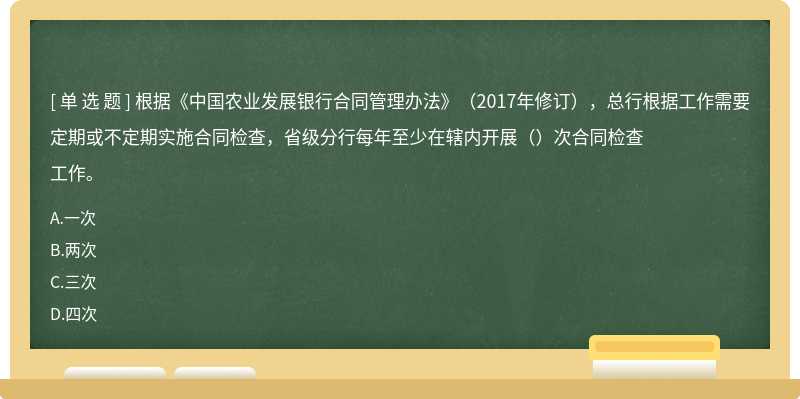 [ 单 选 题 ] 根据《中国农业发展银行合同管理办法》（2017年修订），总行根据工作需要定期或不定期实施合同检查，省级分行每年至少在辖内开展（）次合同检查工作。

A.一次
B.两次
C.三次
D.四次